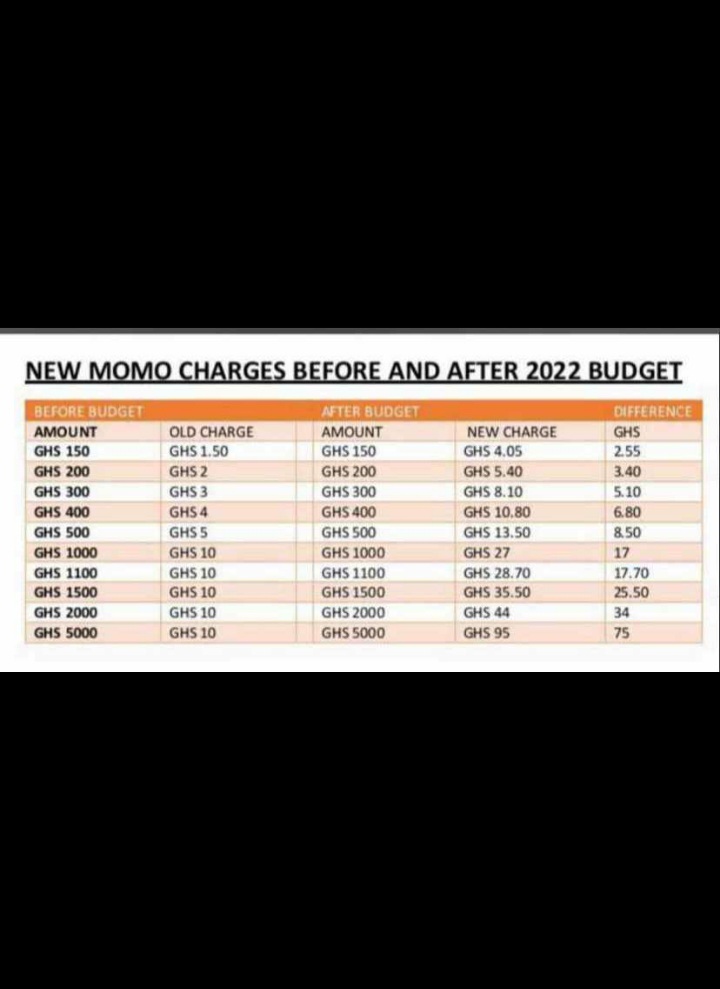 NEW MOMO CHARGES BEFORE AND AFTER 2022 BUDGET

| BEFORE BUDGET | | AFTER BUDGET | | DIFFERENCE |
|---|---|---|---|---|
| AMOUNT | OLD CHARGE | AMOUNT | NEW CHARGE | GHS |
| GHS 150 | GHS 1.50 | GHS 150 | GHS 4.05 | 2.55 |
| GHS 200 | GHS 2 | GHS 200 | GHS 5.40 | 3.40 |
| GHS 300 | GHS 3 | GHS 300 | GHS 8.10 | 5.10 |
| GHS 400 | GHS 4 | GHS 400 | GHS 10.80 | 6.80 |
| GHS 500 | GHS 5 | GHS 500 | GHS 13.50 | 8.50 |
| GHS 1000 | GHS 10 | GHS 1000 | GHS 27 | 17 |
| GHS 1100 | GHS 10 | GHS 1100 | GHS 28.70 | 17.70 |
| GHS 1500 | GHS 10 | GHS 1500 | GHS 35.50 | 25.50 |
| GHS 2000 | GHS 10 | GHS 2000 | GHS 44 | 34 |
| GHS 5000 | GHS 10 | GHS 5000 | GHS 95 | 75 |